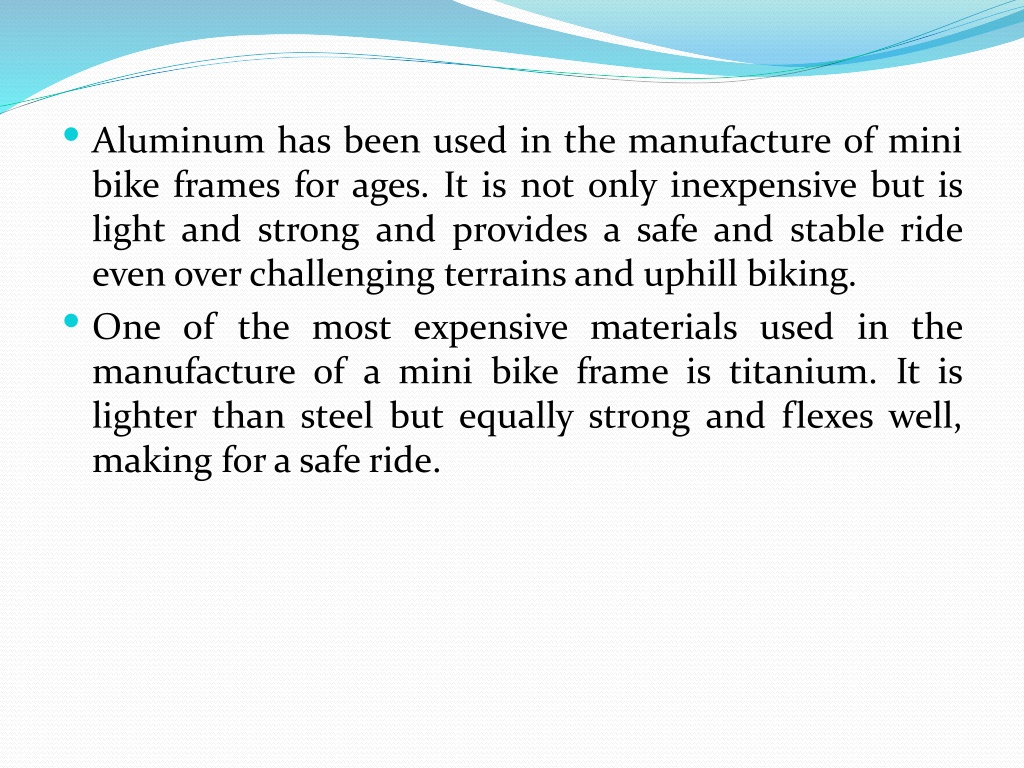 • Aluminum has been used in the manufacture of mini bike frames for ages. It is not only inexpensive but is light and strong and provides a safe and stable ride even over challenging terrains and uphill biking.
• One of the most expensive materials used in the manufacture of a mini bike frame is titanium. It is lighter than steel but equally strong and flexes well, making for a safe ride.